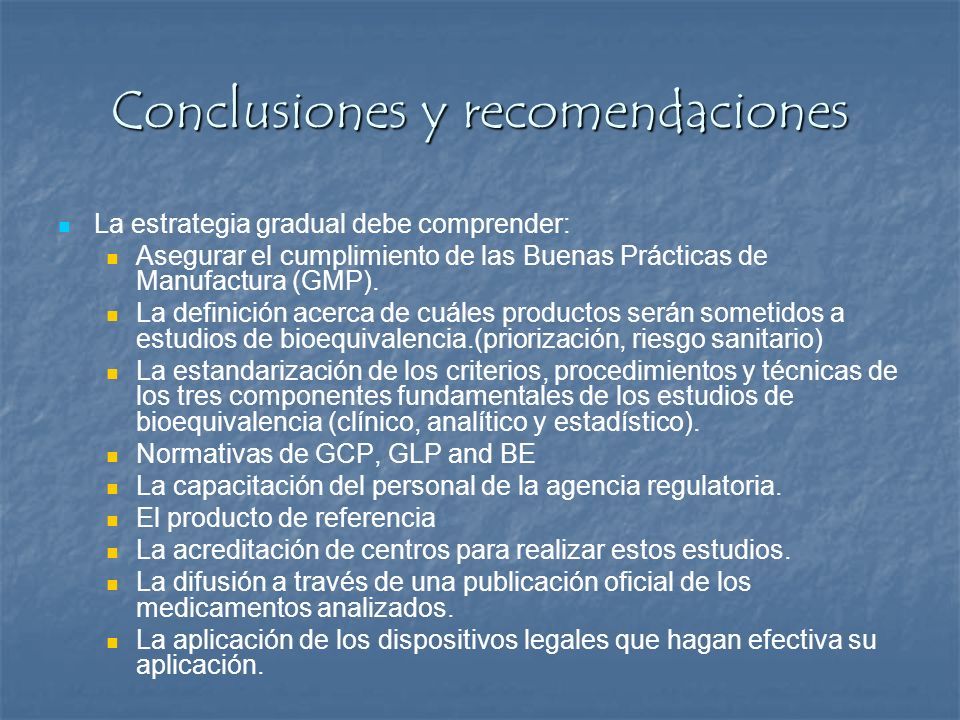 Conclusiones y recomendaciones

La estrategia gradual debe comprender:

Asegurar el cumplimiento de las Buenas Prácticas de Manufactura (GMP).

La definición acerca de cuáles productos serán sometidos a estudios de bioequivalencia.(priorización, riesgo sanitario)

La estandarización de los criterios, procedimientos y técnicas de los tres componentes fundamentales de los estudios de bioequivalencia (clínico, analítico y estadístico).

Normativas de GCP, GLP and BE

La capacitación del personal de la agencia regulatoria.

El producto de referencia

La acreditación de centros para realizar estos estudios.

La difusión a través de una publicación oficial de los medicamentos analizados.

La aplicación de los dispositivos legales que hagan efectiva su aplicación.